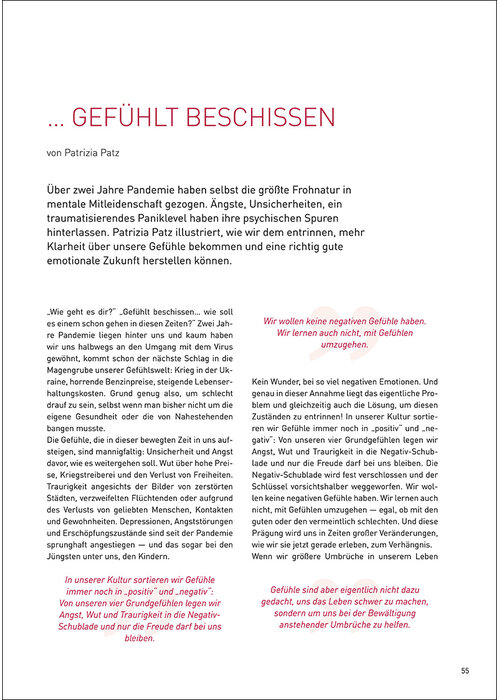 ... GEFÜHLT BESCHISSEN

von Patrizia Patz

Über zwei Jahre Pandemie haben selbst die größte Frohnatur in mentale Mitleidenschaft gezogen. Ängste, Unsicherheiten, ein traumatisierendes Paniklevel haben ihre psychischen Spuren hinterlassen. Patrizia Patz illustriert, wie wir dem entrinnen, mehr Klarheit über unsere Gefühle bekommen und eine richtig gute emotionale Zukunft herstellen können.

„Wie geht es dir?" „Gefühlt beschissen... wie soll es einem schon gehen in diesen Zeiten?" Zwei Jahre Pandemie liegen hinter uns und kaum haben wir uns halbwegs an den Umgang mit dem Virus gewöhnt, kommt schon der nächste Schlag in die Magengrube unserer Gefühlswelt: Krieg in der Ukraine, horrende Benzinpreise, steigende Lebenserhaltungskosten. Grund genug also, um schlecht drauf zu sein, selbst wenn man bisher nicht um die eigene Gesundheit oder die von Nahestehenden bangen musste.
Die Gefühle, die in dieser bewegten Zeit in uns aufsteigen, sind mannigfaltig: Unsicherheit und Angst davor, wie es weitergehen soll. Wut über hohe Preise, Kriegstreiberei und den Verlust von Freiheiten. Traurigkeit angesichts der Bilder von zerstörten Städten, verzweifelten Flüchtenden oder aufgrund des Verlusts von geliebten Menschen, Kontakten und Gewohnheiten. Depressionen, Angststörungen und Erschöpfungszustände sind seit der Pandemie sprunghaft angestiegen — und das sogar bei den Jüngsten unter uns, den Kindern.

In unserer Kultur sortieren wir Gefühle immer noch in „positiv" und „negativ": Von unseren vier Grundgefühlen legen wir Angst, Wut und Traurigkeit in die Negativ-Schublade und nur die Freude darf bei uns bleiben.

Wir wollen keine negativen Gefühle haben. Wir lernen auch nicht, mit Gefühlen umzugehen.

Kein Wunder, bei so viel negativen Emotionen. Und genau in dieser Annahme liegt das eigentliche Problem und gleichzeitig auch die Lösung, um diesen Zuständen zu entrinnen! In unserer Kultur sortieren wir Gefühle immer noch in „positiv" und „negativ": Von unseren vier Grundgefühlen legen wir Angst, Wut und Traurigkeit in die Negativ-Schublade und nur die Freude darf bei uns bleiben. Die Negativ-Schublade wird fest verschlossen und der Schlüssel vorsichtshalber weggeworfen. Wir wollen keine negativen Gefühle haben. Wir lernen auch nicht, mit Gefühlen umzugehen — egal, ob mit den guten oder den vermeintlich schlechten. Und diese Prägung wird uns in Zeiten großer Veränderungen, wie wir sie jetzt gerade erleben, zum Verhängnis. Wenn wir größere Umbrüche in unserem Leben

Gefühle sind aber eigentlich nicht dazu gedacht, uns das Leben schwer zu machen, sondern um uns bei der Bewältigung anstehender Umbrüche zu helfen.

55